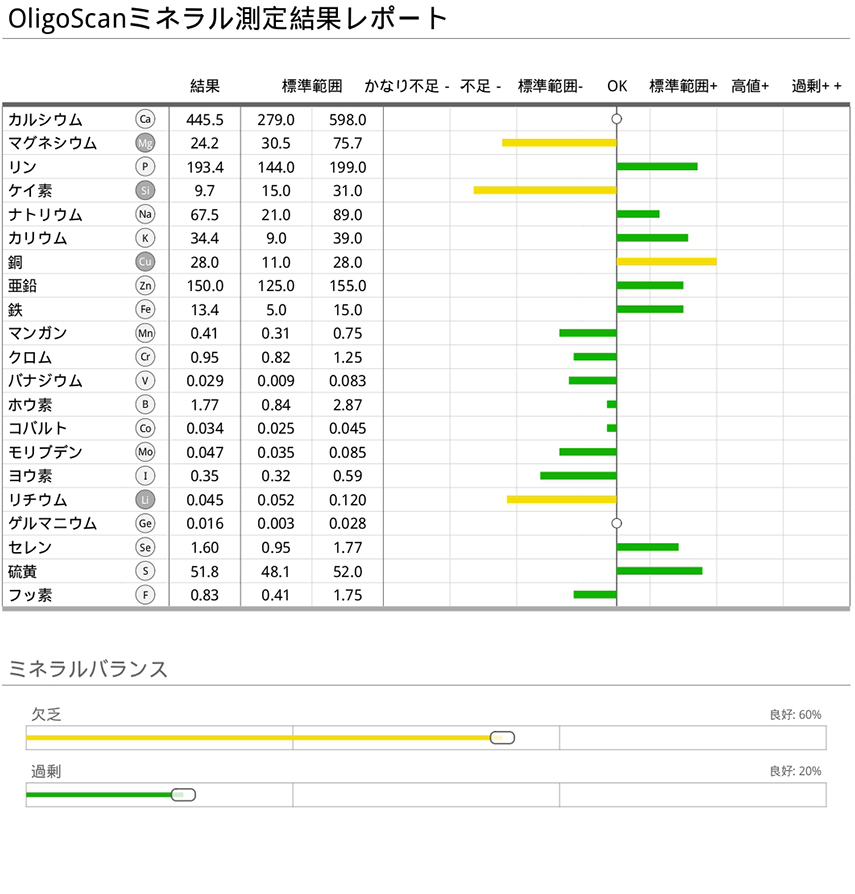 OligoScanミネラル測定結果レポート

| | | 結果 | 標準範囲 | | かなり不足 - | 不足 - | 標準範囲- | OK | 標準範囲+ | 高値+ | 過剰+ + |
|---|---|---|---|---|---|---|---|---|---|---|---|
| カルシウム | Ca | 445.5 | 279.0 | 598.0 | | | | | | | |
| マグネシウム | Mg | 24.2 | 30.5 | 75.7 | | | | | | | |
| リン | P | 193.4 | 144.0 | 199.0 | | | | | | | |
| ケイ素 | Si | 9.7 | 15.0 | 31.0 | | | | | | | |
| ナトリウム | Na | 67.5 | 21.0 | 89.0 | | | | | | | |
| カリウム | K | 34.4 | 9.0 | 39.0 | | | | | | | |
| 銅 | Cu | 28.0 | 11.0 | 28.0 | | | | | | | |
| 亜鉛 | Zn | 150.0 | 125.0 | 155.0 | | | | | | | |
| 鉄 | Fe | 13.4 | 5.0 | 15.0 | | | | | | | |
| マンガン | Mn | 0.41 | 0.31 | 0.75 | | | | | | | |
| クロム | Cr | 0.95 | 0.82 | 1.25 | | | | | | | |
| バナジウム | V | 0.029 | 0.009 | 0.083 | | | | | | | |
| ホウ素 | B | 1.77 | 0.84 | 2.87 | | | | | | | |
| コバルト | Co | 0.034 | 0.025 | 0.045 | | | | | | | |
| モリブデン | Mo | 0.047 | 0.035 | 0.085 | | | | | | | |
| ヨウ素 | I | 0.35 | 0.32 | 0.59 | | | | | | | |
| リチウム | Li | 0.045 | 0.052 | 0.120 | | | | | | | |
| ゲルマニウム | Ge | 0.016 | 0.003 | 0.028 | | | | | | | |
| セレン | Se | 1.60 | 0.95 | 1.77 | | | | | | | |
| 硫黄 | S | 51.8 | 48.1 | 52.0 | | | | | | | |
| フッ素 | F | 0.83 | 0.41 | 1.75 | | | | | | | |

ミネラルバランス

欠乏
良好: 60%

過剰
良好: 20%